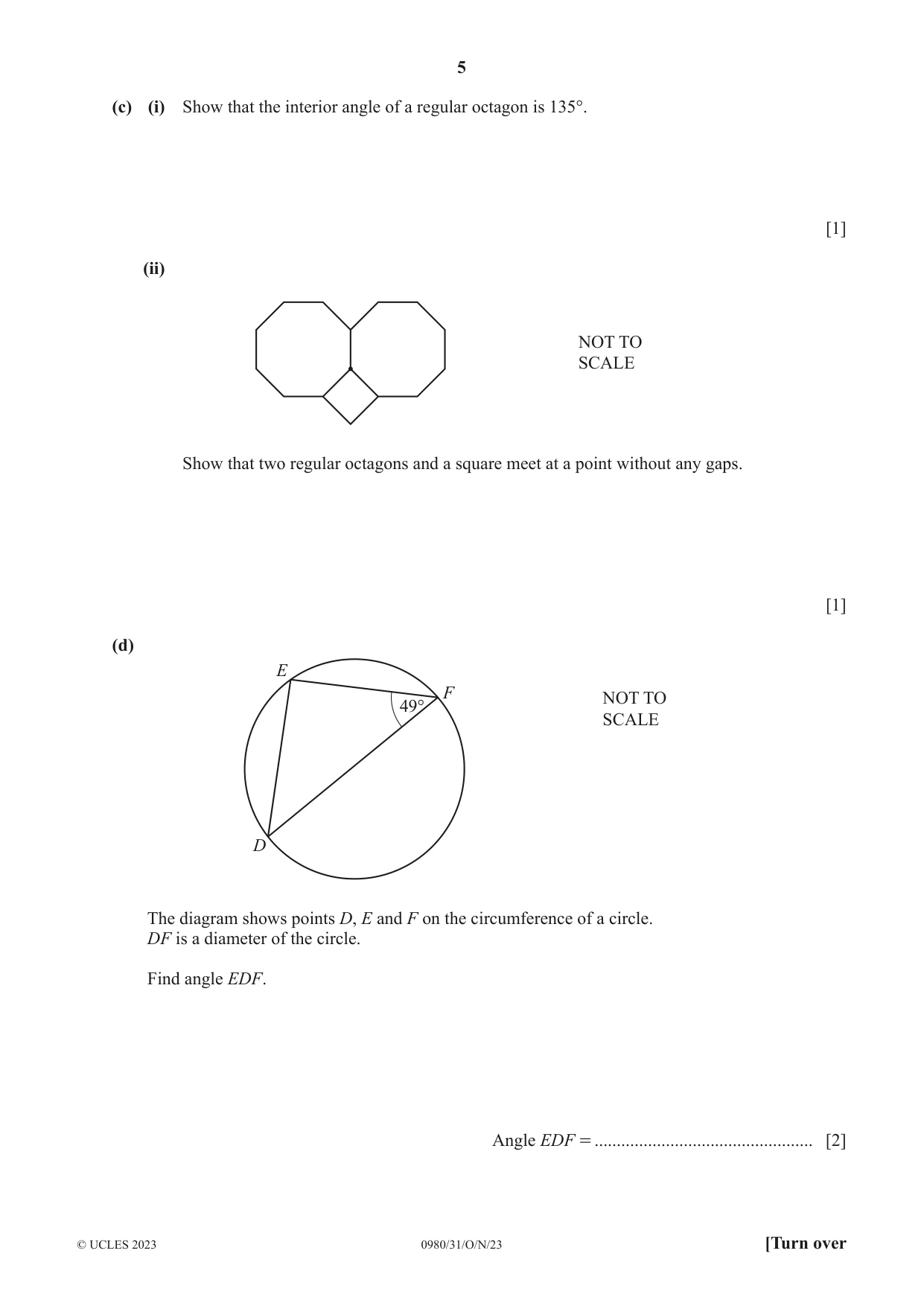 5

(c) (i) Show that the interior angle of a regular octagon is 135°.

[1]

(ii)

NOT TO SCALE

Show that two regular octagons and a square meet at a point without any gaps.

[1]

(d)

E

F

49°

D

NOT TO SCALE

The diagram shows points D, E and F on the circumference of a circle.
DF is a diameter of the circle.

Find angle EDF.

Angle EDF = ____ [2]

© UCLES 2023 0980/31/O/N/23 [Turn over